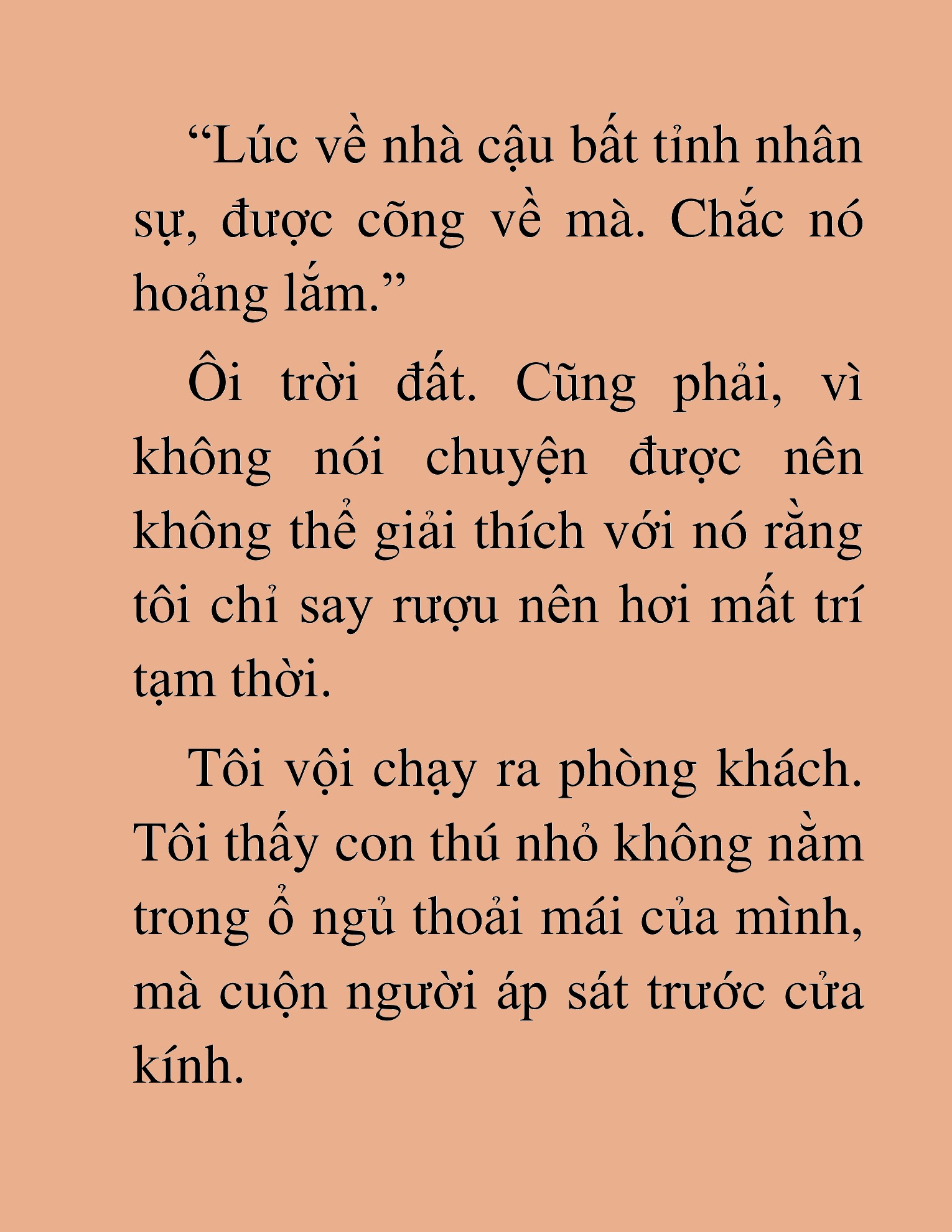 “Lúc về nhà cậu bất tỉnh nhân sự, được cõng về mà. Chắc nó hoảng lắm.”

Ôi trời đất. Cũng phải, vì không nói chuyện được nên không thể giải thích với nó rằng tôi chỉ say rượu nên hơi mất trí tạm thời.

Tôi vội chạy ra phòng khách. Tôi thấy con thú nhỏ không nằm trong ổ ngủ thoải mái của mình, mà cuộn người áp sát trước cửa kính.